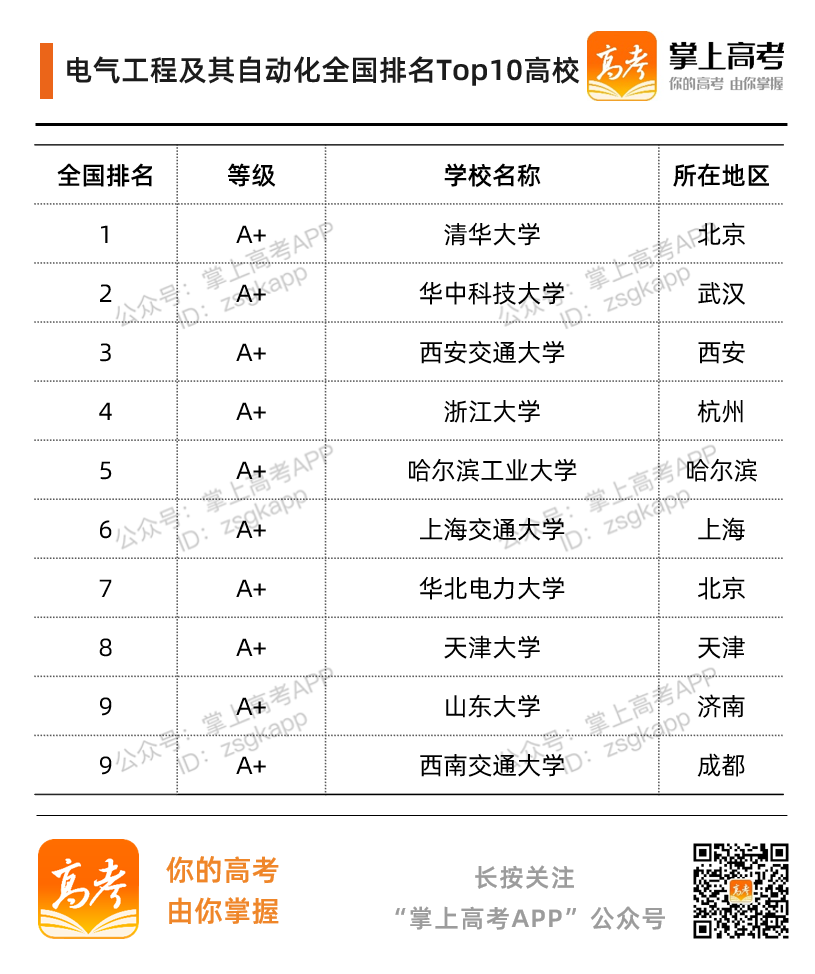 电气工程及其自动化全国排名Top10高校

高考 掌上高考 你的高考 由你掌握

| 全国排名 | 等级 | 学校名称 | 所在地区 |
|---|---|---|---|
| 1 | A+ | 清华大学 | 北京 |
| 2 | A+ | 华中科技大学 | 武汉 |
| 3 | A+ | 西安交通大学 | 西安 |
| 4 | A+ | 浙江大学 | 杭州 |
| 5 | A+ | 哈尔滨工业大学 | 哈尔滨 |
| 6 | A+ | 上海交通大学 | 上海 |
| 7 | A+ | 华北电力大学 | 北京 |
| 8 | A+ | 天津大学 | 天津 |
| 9 | A+ | 山东大学 | 济南 |
| 9 | A+ | 西南交通大学 | 成都 |

公众号：掌上高考APP ID：zsgkapp

高考 你的高考 由你掌握

长按关注 “掌上高考APP”公众号

高考